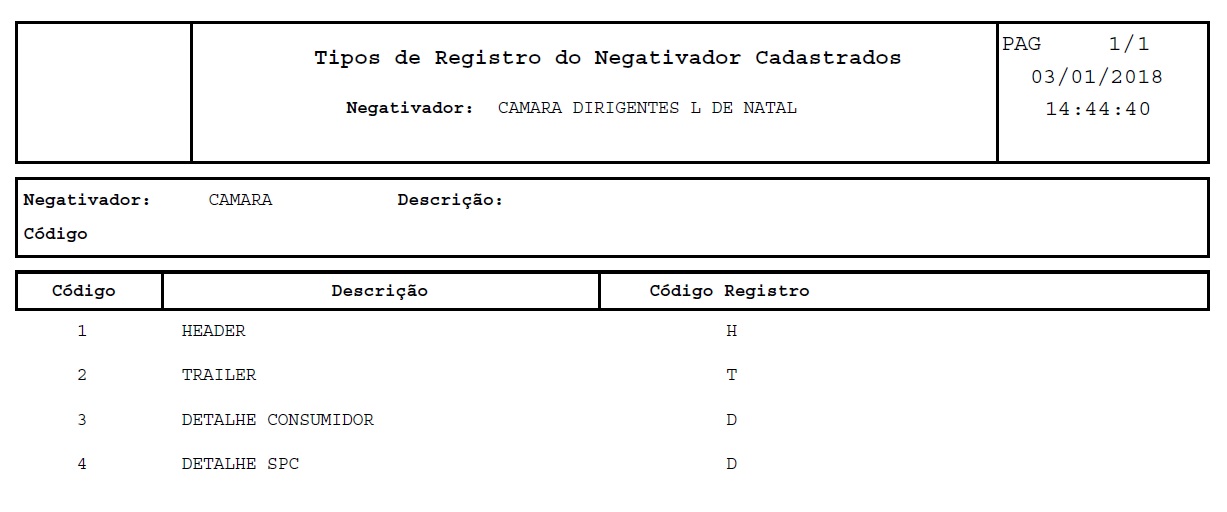 Tipos de Registro do Negativador Cadastrados

Negativador: CAMARA DIRIGENTES L DE NATAL

PAG 1/1
03/01/2018
14:44:40

Negativador: CAMARA Descrição:
Código

| Código | Descrição | Código Registro |
|---|---|---|
| 1 | HEADER | H |
| 2 | TRAILER | T |
| 3 | DETALHE CONSUMIDOR | D |
| 4 | DETALHE SPC | D |